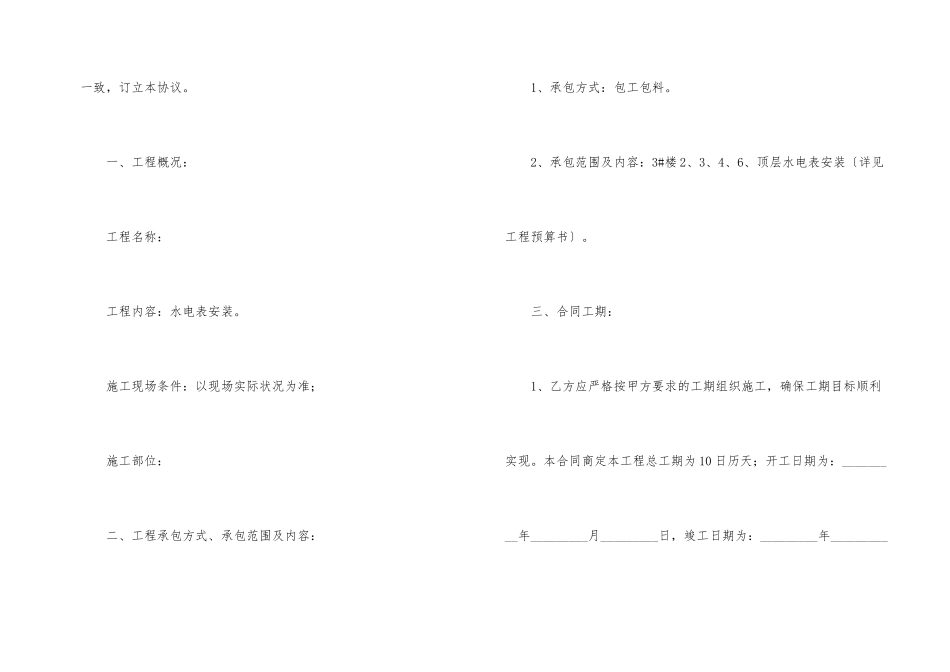 一致，订立本协议。

一、工程概况：

工程名称：

工程内容：水电表安装。

施工现场条件：以现场实际状况为准；

施工部位：

二、工程承包方式、承包范围及内容：

1、承包方式：包工包料。

2、承包范围及内容：3#楼2、3、4、6、顶层水电表安装〔详见工程预算书〕。

三、合同工期：

1、乙方应严格按甲方要求的工期组织施工，确保工期目标顺利实现。本合同商定本工程总工期为10日历天；开工日期为：____年____月____日，竣工日期为：____年____